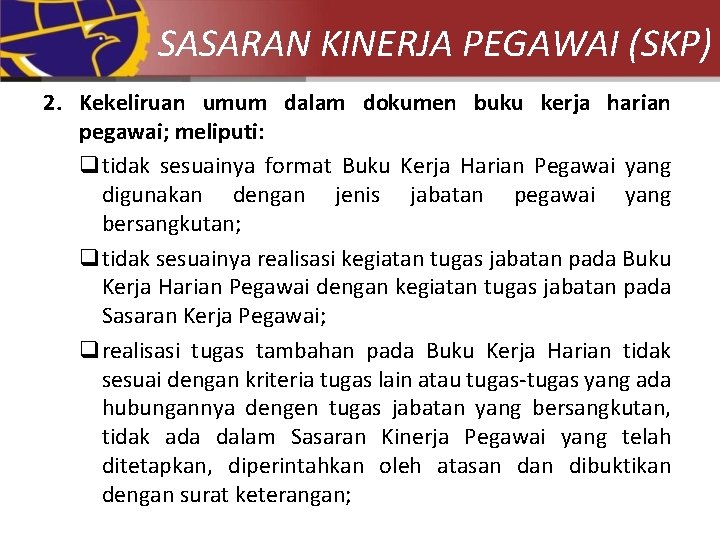 SASARAN KINERJA PEGAWAI (SKP)

2. Kekeliruan umum dalam dokumen buku kerja harian pegawai; meliputi:

☐ tidak sesuainya format Buku Kerja Harian Pegawai yang digunakan dengan jenis jabatan pegawai yang bersangkutan;

☐ tidak sesuainya realisasi kegiatan tugas jabatan pada Buku Kerja Harian Pegawai dengan kegiatan tugas jabatan pada Sasaran Kerja Pegawai;

☐ realisasi tugas tambahan pada Buku Kerja Harian tidak sesuai dengan kriteria tugas lain atau tugas-tugas yang ada hubungannya dengen tugas jabatan yang bersangkutan, tidak ada dalam Sasaran Kinerja Pegawai yang telah ditetapkan, diperintahkan oleh atasan dan dibuktikan dengan surat keterangan;